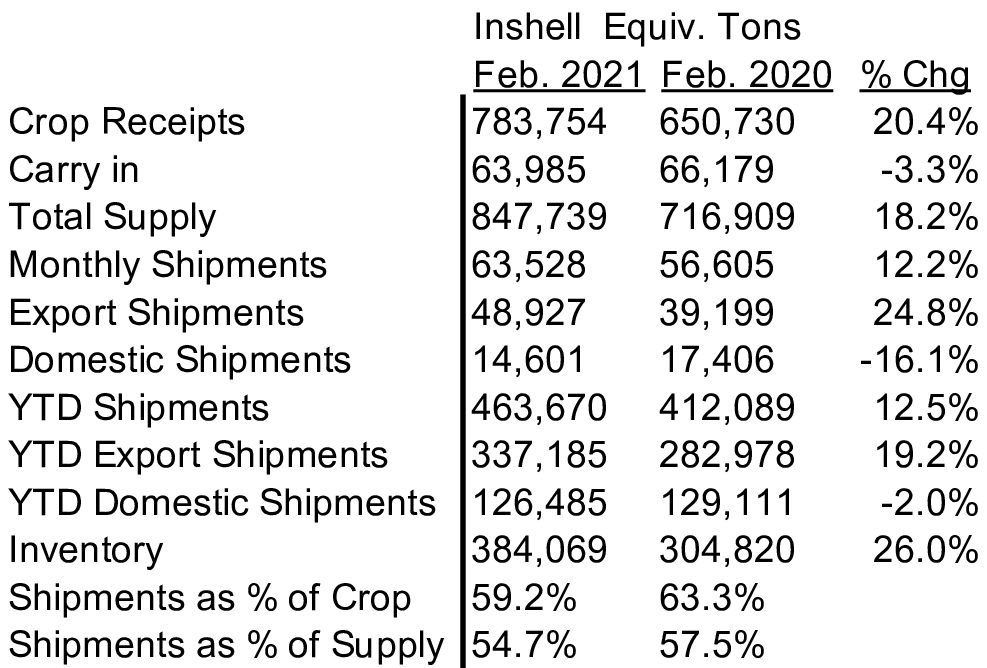 Inshell Equiv. Tons

| | Feb. 2021 | Feb. 2020 | % Chg |
|---|---|---|---|
| Crop Receipts | 783,754 | 650,730 | 20.4% |
| Carry in | 63,985 | 66,179 | -3.3% |
| Total Supply | 847,739 | 716,909 | 18.2% |
| Monthly Shipments | 63,528 | 56,605 | 12.2% |
| Export Shipments | 48,927 | 39,199 | 24.8% |
| Domestic Shipments | 14,601 | 17,406 | -16.1% |
| YTD Shipments | 463,670 | 412,089 | 12.5% |
| YTD Export Shipments | 337,185 | 282,978 | 19.2% |
| YTD Domestic Shipments | 126,485 | 129,111 | -2.0% |
| Inventory | 384,069 | 304,820 | 26.0% |
| Shipments as % of Crop | 59.2% | 63.3% | |
| Shipments as % of Supply | 54.7% | 57.5% | |